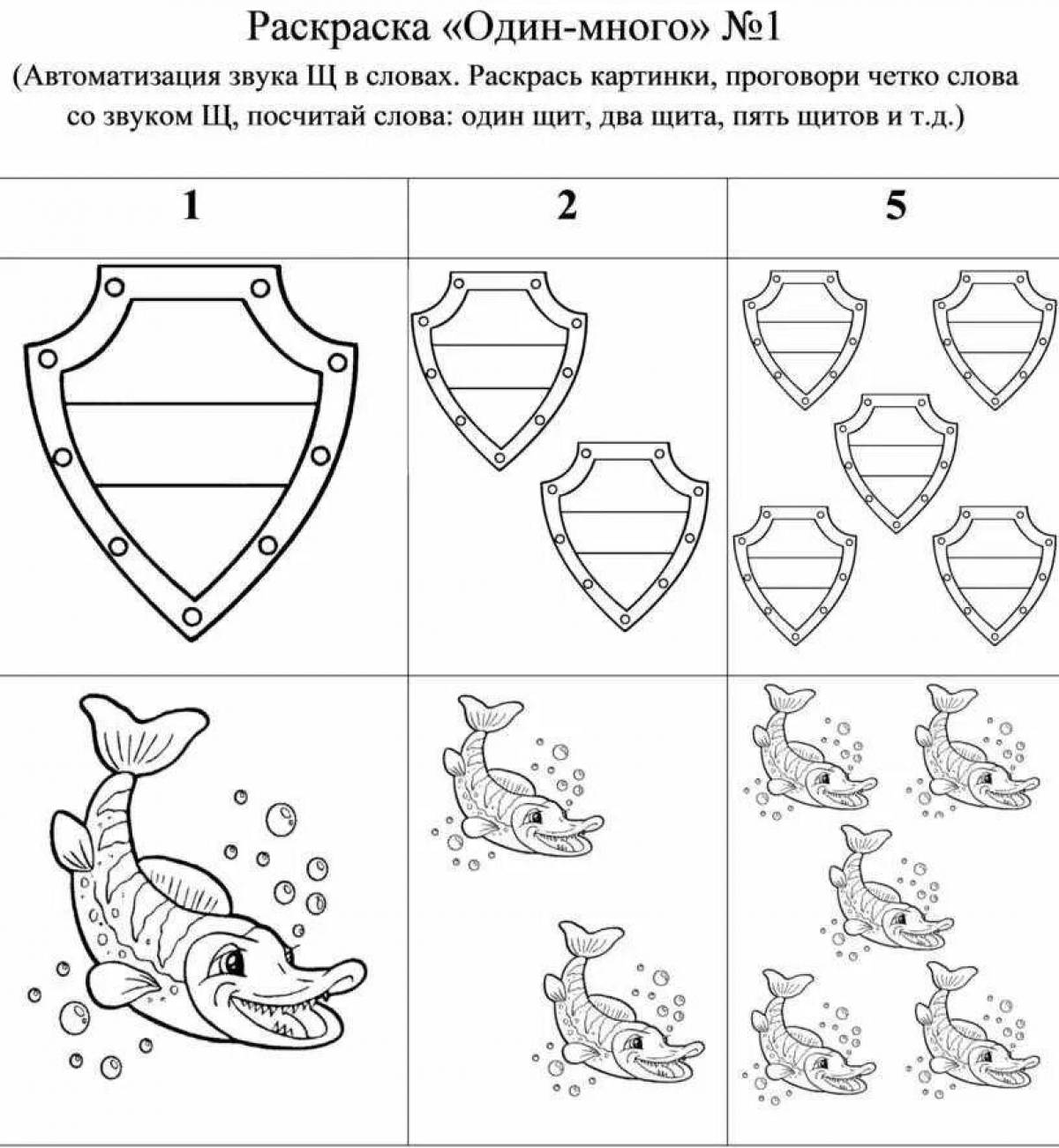 Раскраска «Один-много» №1

(Автоматизация звука Щ в словах. Раскрась картинки, проговори четко слова со звуком Щ, посчитай слова: один щит, два щита, пять щитов и т.д.)

| 1 | 2 | 5 |
|---|---|---|
| | | |
| | | |